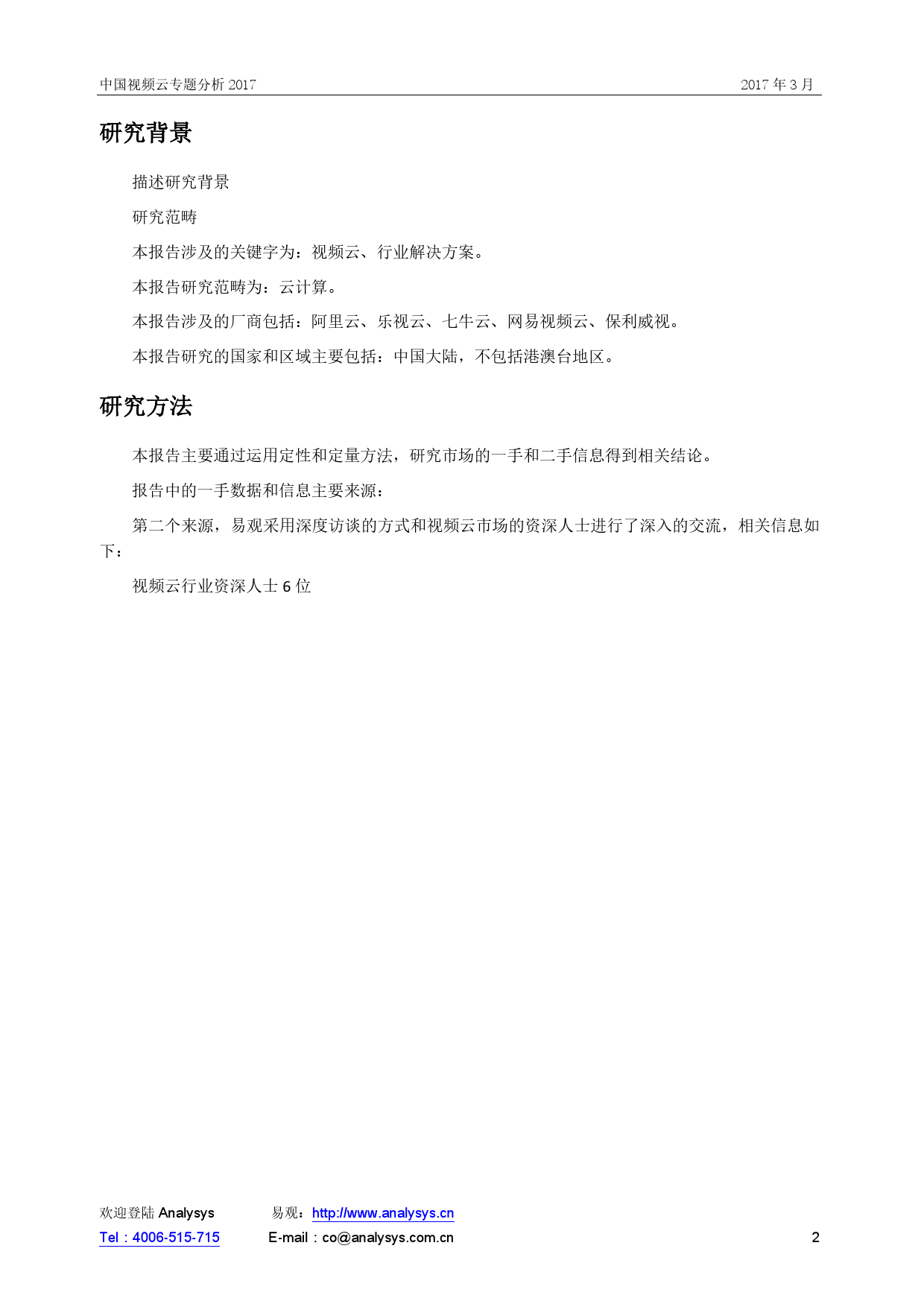 中国视频云专题分析 2017　　　　2017 年 3 月

研究背景

描述研究背景

研究范畴

本报告涉及的关键字为：视频云、行业解决方案。

本报告研究范畴为：云计算。

本报告涉及的厂商包括：阿里云、乐视云、七牛云、网易视频云、保利威视。

本报告研究的国家和区域主要包括：中国大陆，不包括港澳台地区。

研究方法

本报告主要通过运用定性和定量方法，研究市场的一手和二手信息得到相关结论。

报告中的一手数据和信息主要来源：

第二个来源，易观采用深度访谈的方式和视频云市场的资深人士进行了深入的交流，相关信息如下：

视频云行业资深人士 6 位

欢迎登陆 Analysys　　易观：http://www.analysys.cn

Tel：4006-515-715　　E-mail：co@analysys.com.cn　　2